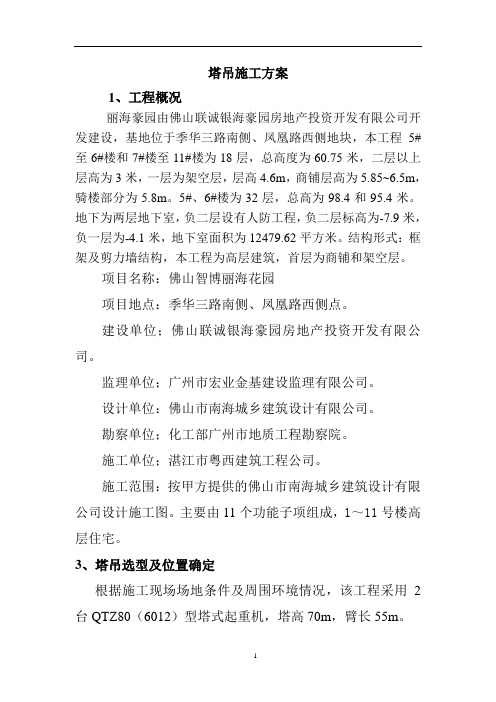 塔吊施工方案

1、工程概况

丽海豪园由佛山联诚银海豪园房地产投资开发有限公司开发建设，基地位于季华三路南侧、凤凰路西侧地块，本工程 5#至 6#楼和 7#楼至 11#楼为 18 层，总高度为 60.75 米，二层以上层高为 3 米，一层为架空层，层高 4.6m，商铺层高为 5.85~6.5m，骑楼部分为 5.8m。5#、6#楼为 32 层，总高为 98.4 和 95.4 米。地下为两层地下室，负二层设有人防工程，负二层标高为-7.9 米，负一层为-4.1 米，地下室面积为 12479.62 平方米。结构形式：框架及剪力墙结构，本工程为高层建筑，首层为商铺和架空层。

项目名称：佛山智博丽海花园

项目地点：季华三路南侧、凤凰路西侧点。

建设单位：佛山联诚银海豪园房地产投资开发有限公司。

监理单位：广州市宏业金基建设监理有限公司。

设计单位：佛山市南海城乡建筑设计有限公司。

勘察单位：化工部广州市地质工程勘察院。

施工单位：湛江市粤西建筑工程公司。

施工范围：按甲方提供的佛山市南海城乡建筑设计有限公司设计施工图。主要由 11 个功能子项组成，1～11 号楼高层住宅。

3、塔吊选型及位置确定

根据施工现场场地条件及周围环境情况，该工程采用 2 台 QTZ80（6012）型塔式起重机，塔高 70m，臂长 55m。

1